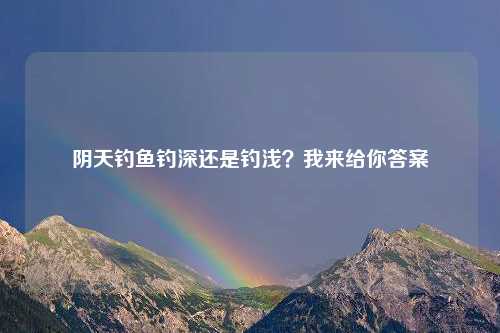 阴天钓鱼钓深还是钓浅？我来给你答案